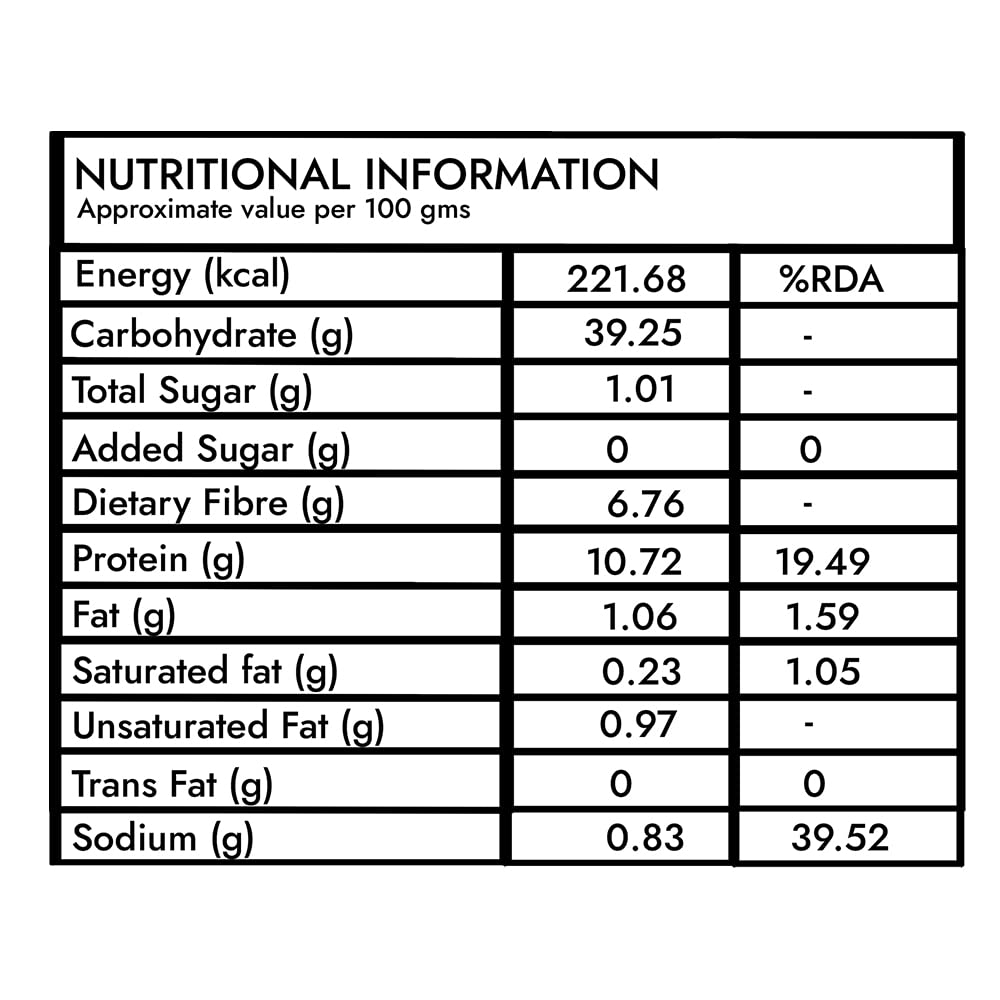 NUTRITIONAL INFORMATION
Approximate value per 100 gms

| Energy (kcal) | 221.68 | %RDA |
|---|---|---|
| Carbohydrate (g) | 39.25 | - |
| Total Sugar (g) | 1.01 | - |
| Added Sugar (g) | 0 | 0 |
| Dietary Fibre (g) | 6.76 | - |
| Protein (g) | 10.72 | 19.49 |
| Fat (g) | 1.06 | 1.59 |
| Saturated fat (g) | 0.23 | 1.05 |
| Unsaturated Fat (g) | 0.97 | - |
| Trans Fat (g) | 0 | 0 |
| Sodium (g) | 0.83 | 39.52 |